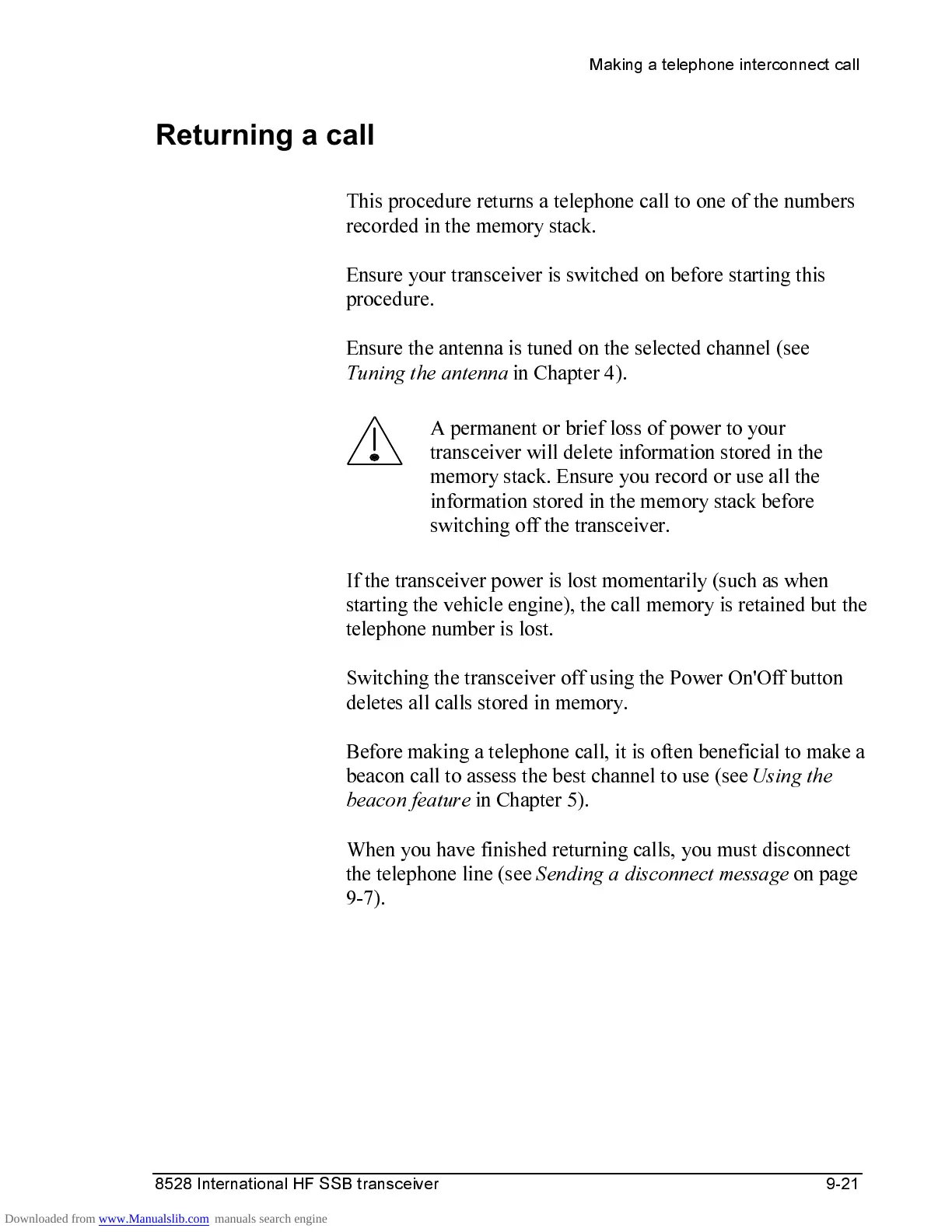 Making a telephone interconnect call

Returning a call

This procedure returns a telephone call to one of the numbers recorded in the memory stack.

Ensure your transceiver is switched on before starting this procedure.

Ensure the antenna is tuned on the selected channel (see Tuning the antenna in Chapter 4).

A permanent or brief loss of power to your transceiver will delete information stored in the memory stack. Ensure you record or use all the information stored in the memory stack before switching off the transceiver.

If the transceiver power is lost momentarily (such as when starting the vehicle engine), the call memory is retained but the telephone number is lost.

Switching the transceiver off using the Power On'Off button deletes all calls stored in memory.

Before making a telephone call, it is often beneficial to make a beacon call to assess the best channel to use (see Using the beacon feature in Chapter 5).

When you have finished returning calls, you must disconnect the telephone line (see Sending a disconnect message on page 9-7).

8528 International HF SSB transceiver 9-21

Downloaded from www.Manualslib.com manuals search engine